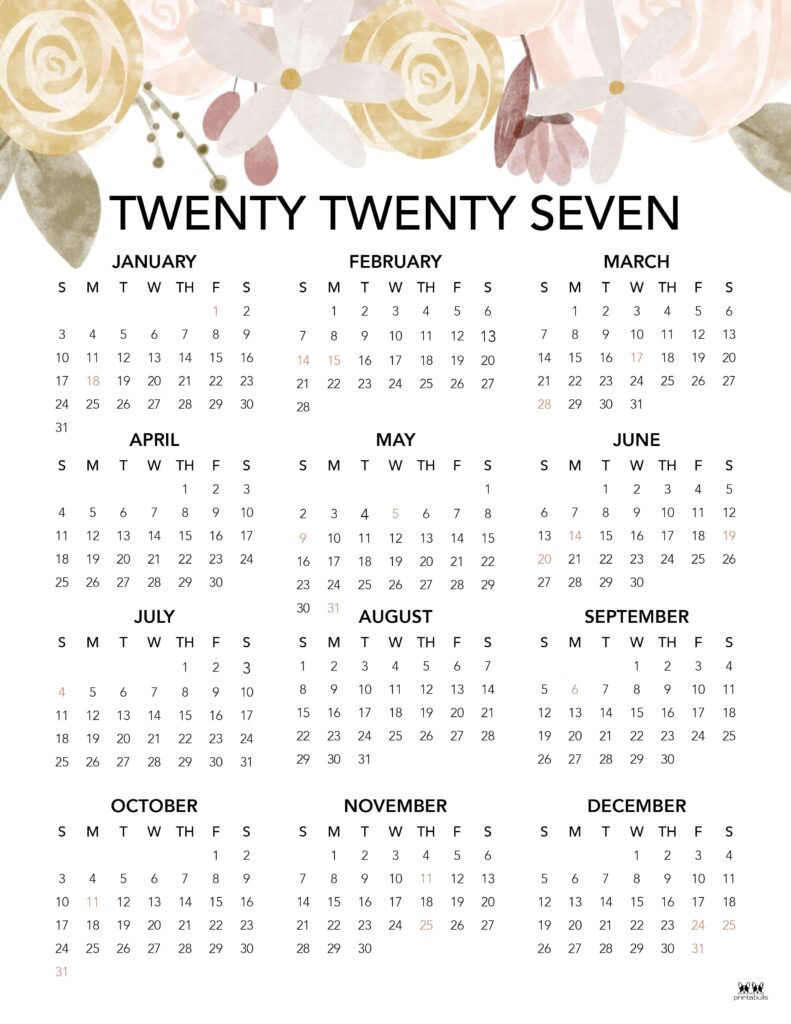 TWENTY TWENTY SEVEN

JANUARY

| S | M | T | W | TH | F | S |
|---|---|---|---|---|---|---|
| | | | | | 1 | 2 |
| 3 | 4 | 5 | 6 | 7 | 8 | 9 |
| 10 | 11 | 12 | 13 | 14 | 15 | 16 |
| 17 | 18 | 19 | 20 | 21 | 22 | 23 |
| 24 | 25 | 26 | 27 | 28 | 29 | 30 |
| 31 | | | | | | |

FEBRUARY

| S | M | T | W | TH | F | S |
|---|---|---|---|---|---|---|
| | 1 | 2 | 3 | 4 | 5 | 6 |
| 7 | 8 | 9 | 10 | 11 | 12 | 13 |
| 14 | 15 | 16 | 17 | 18 | 19 | 20 |
| 21 | 22 | 23 | 24 | 25 | 26 | 27 |
| 28 | | | | | | |

MARCH

| S | M | T | W | TH | F | S |
|---|---|---|---|---|---|---|
| | 1 | 2 | 3 | 4 | 5 | 6 |
| 7 | 8 | 9 | 10 | 11 | 12 | 13 |
| 14 | 15 | 16 | 17 | 18 | 19 | 20 |
| 21 | 22 | 23 | 24 | 25 | 26 | 27 |
| 28 | 29 | 30 | 31 | | | |

APRIL

| S | M | T | W | TH | F | S |
|---|---|---|---|---|---|---|
| | | | | 1 | 2 | 3 |
| 4 | 5 | 6 | 7 | 8 | 9 | 10 |
| 11 | 12 | 13 | 14 | 15 | 16 | 17 |
| 18 | 19 | 20 | 21 | 22 | 23 | 24 |
| 25 | 26 | 27 | 28 | 29 | 30 | |

MAY

| S | M | T | W | TH | F | S |
|---|---|---|---|---|---|---|
| | | | | | | 1 |
| 2 | 3 | 4 | 5 | 6 | 7 | 8 |
| 9 | 10 | 11 | 12 | 13 | 14 | 15 |
| 16 | 17 | 18 | 19 | 20 | 21 | 22 |
| 23 | 24 | 25 | 26 | 27 | 28 | 29 |
| 30 | 31 | | | | | |

JUNE

| S | M | T | W | TH | F | S |
|---|---|---|---|---|---|---|
| | | 1 | 2 | 3 | 4 | 5 |
| 6 | 7 | 8 | 9 | 10 | 11 | 12 |
| 13 | 14 | 15 | 16 | 17 | 18 | 19 |
| 20 | 21 | 22 | 23 | 24 | 25 | 26 |
| 27 | 28 | 29 | 30 | | | |

JULY

| S | M | T | W | TH | F | S |
|---|---|---|---|---|---|---|
| | | | | 1 | 2 | 3 |
| 4 | 5 | 6 | 7 | 8 | 9 | 10 |
| 11 | 12 | 13 | 14 | 15 | 16 | 17 |
| 18 | 19 | 20 | 21 | 22 | 23 | 24 |
| 25 | 26 | 27 | 28 | 29 | 30 | 31 |

AUGUST

| S | M | T | W | TH | F | S |
|---|---|---|---|---|---|---|
| 1 | 2 | 3 | 4 | 5 | 6 | 7 |
| 8 | 9 | 10 | 11 | 12 | 13 | 14 |
| 15 | 16 | 17 | 18 | 19 | 20 | 21 |
| 22 | 23 | 24 | 25 | 26 | 27 | 28 |
| 29 | 30 | 31 | | | | |

SEPTEMBER

| S | M | T | W | TH | F | S |
|---|---|---|---|---|---|---|
| | | | 1 | 2 | 3 | 4 |
| 5 | 6 | 7 | 8 | 9 | 10 | 11 |
| 12 | 13 | 14 | 15 | 16 | 17 | 18 |
| 19 | 20 | 21 | 22 | 23 | 24 | 25 |
| 26 | 27 | 28 | 29 | 30 | | |

OCTOBER

| S | M | T | W | TH | F | S |
|---|---|---|---|---|---|---|
| | | | | | 1 | 2 |
| 3 | 4 | 5 | 6 | 7 | 8 | 9 |
| 10 | 11 | 12 | 13 | 14 | 15 | 16 |
| 17 | 18 | 19 | 20 | 21 | 22 | 23 |
| 24 | 25 | 26 | 27 | 28 | 29 | 30 |
| 31 | | | | | | |

NOVEMBER

| S | M | T | W | TH | F | S |
|---|---|---|---|---|---|---|
| | 1 | 2 | 3 | 4 | 5 | 6 |
| 7 | 8 | 9 | 10 | 11 | 12 | 13 |
| 14 | 15 | 16 | 17 | 18 | 19 | 20 |
| 21 | 22 | 23 | 24 | 25 | 26 | 27 |
| 28 | 29 | 30 | | | | |

DECEMBER

| S | M | T | W | TH | F | S |
|---|---|---|---|---|---|---|
| | | | 1 | 2 | 3 | 4 |
| 5 | 6 | 7 | 8 | 9 | 10 | 11 |
| 12 | 13 | 14 | 15 | 16 | 17 | 18 |
| 19 | 20 | 21 | 22 | 23 | 24 | 25 |
| 26 | 27 | 28 | 29 | 30 | 31 | |

printabulls